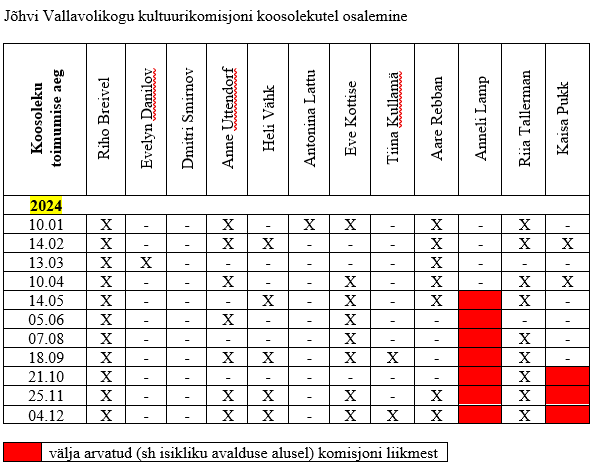 Jõhvi Vallavolikogu kultuurikomisjoni koosolekutel osalemine

| Koosoleku toimumise aeg | Riho Breivel | Evelyn Danilov | Dmitri Smirnov | Anne Uttendorf | Heli Vähk | Antonina Lattu | Eve Kottise | Tiina Kullamä | Aare Rebban | Anneli Lamp | Riia Tallerman | Kaisa Pukk |
|---|---|---|---|---|---|---|---|---|---|---|---|---|
| 2024 | | | | | | | | | | | | |
| 10.01 | X | - | - | X | - | X | X | - | X | - | X | - |
| 14.02 | X | - | - | X | X | - | - | - | X | - | X | X |
| 13.03 | X | X | - | - | - | - | - | - | X | - | - | - |
| 10.04 | X | - | - | X | - | - | X | - | X | - | X | X |
| 14.05 | X | - | - | - | X | - | X | - | X | | X | - |
| 05.06 | X | - | - | X | - | - | X | - | - | | - | - |
| 07.08 | X | - | - | - | - | - | X | - | - | | X | - |
| 18.09 | X | - | - | X | X | - | X | X | - | | X | - |
| 21.10 | X | - | - | - | - | - | - | - | - | | X | |
| 25.11 | X | - | - | X | X | - | X | - | X | | X | |
| 04.12 | X | - | - | X | X | - | X | X | X | | X | |

välja arvatud (sh isikliku avalduse alusel) komisjoni liikmest